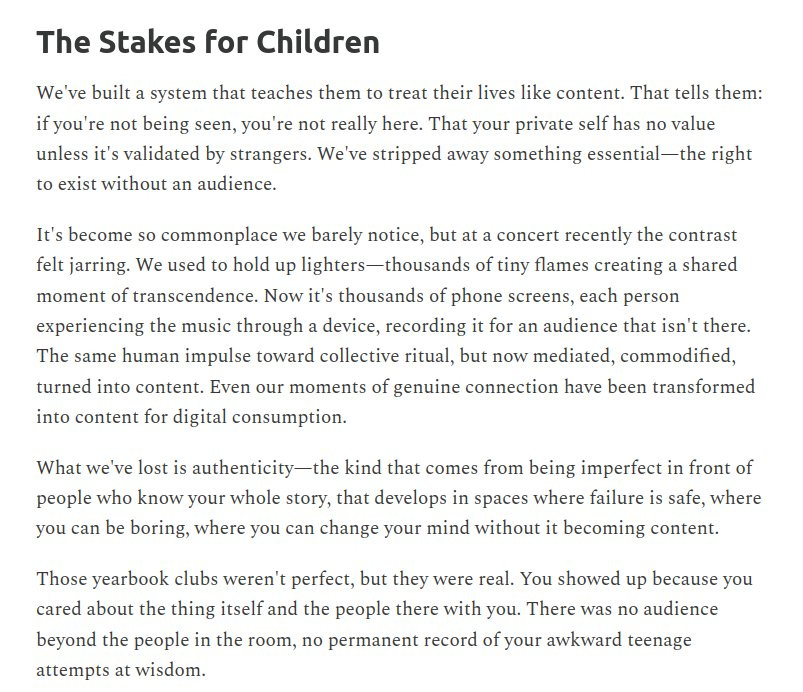 The Stakes for Children

We've built a system that teaches them to treat their lives like content. That tells them: if you're not being seen, you're not really here. That your private self has no value unless it's validated by strangers. We've stripped away something essential—the right to exist without an audience.

It's become so commonplace we barely notice, but at a concert recently the contrast felt jarring. We used to hold up lighters—thousands of tiny flames creating a shared moment of transcendence. Now it's thousands of phone screens, each person experiencing the music through a device, recording it for an audience that isn't there. The same human impulse toward collective ritual, but now mediated, commodified, turned into content. Even our moments of genuine connection have been transformed into content for digital consumption.

What we've lost is authenticity—the kind that comes from being imperfect in front of people who know your whole story, that develops in spaces where failure is safe, where you can be boring, where you can change your mind without it becoming content.

Those yearbook clubs weren't perfect, but they were real. You showed up because you cared about the thing itself and the people there with you. There was no audience beyond the people in the room, no permanent record of your awkward teenage attempts at wisdom.